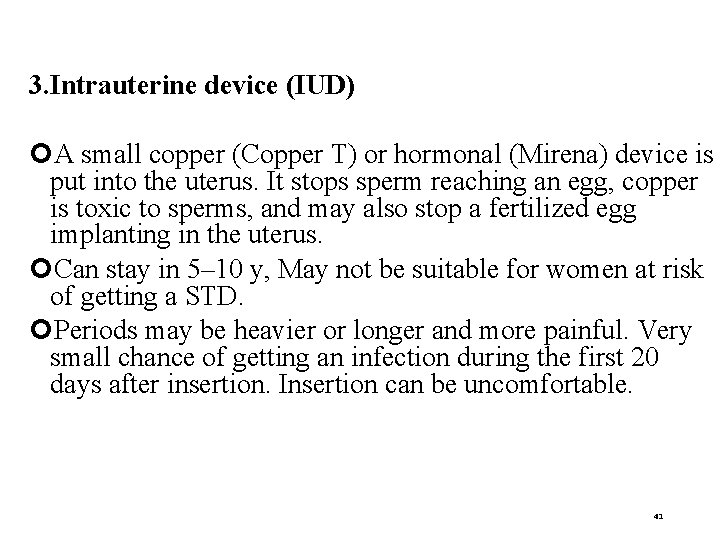 3.Intrauterine device (IUD)

A small copper (Copper T) or hormonal (Mirena) device is put into the uterus. It stops sperm reaching an egg, copper is toxic to sperms, and may also stop a fertilized egg implanting in the uterus.

Can stay in 5–10 y, May not be suitable for women at risk of getting a STD.

Periods may be heavier or longer and more painful. Very small chance of getting an infection during the first 20 days after insertion. Insertion can be uncomfortable.

41